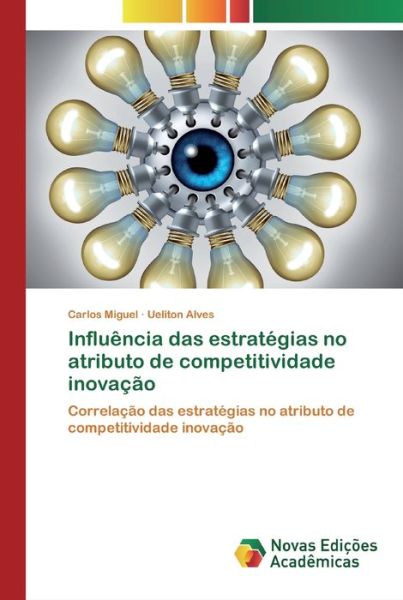 Carlos Miguel · Ueliton Alves

Influência das estratégias no atributo de competitividade inovação

Correlação das estratégias no atributo de competitividade inovação

Novas Edições Acadêmicas